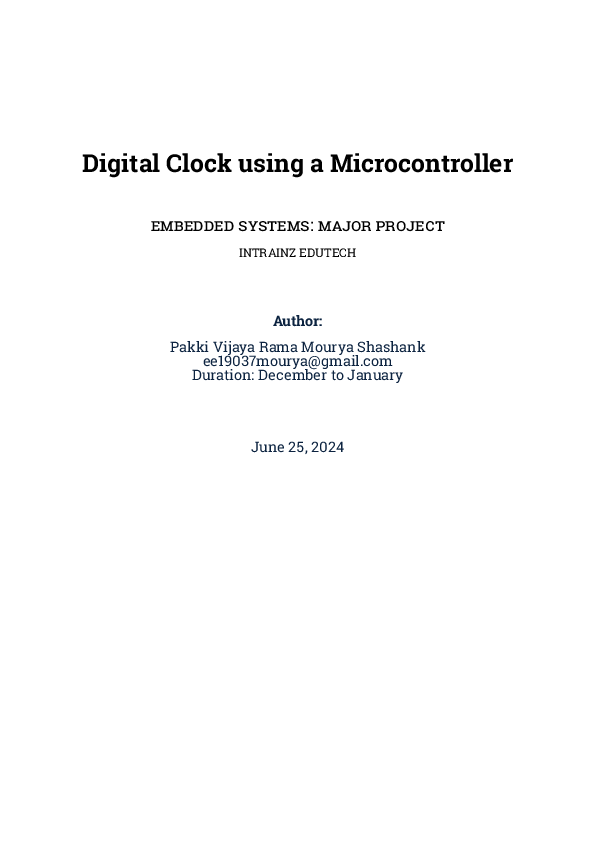 Digital Clock using a Microcontroller

EMBEDDED SYSTEMS: MAJOR PROJECT

INTRAINZ EDUTECH

Author:

Pakki Vijaya Rama Mourya Shashank
ee19037mourya@gmail.com
Duration: December to January

June 25, 2024